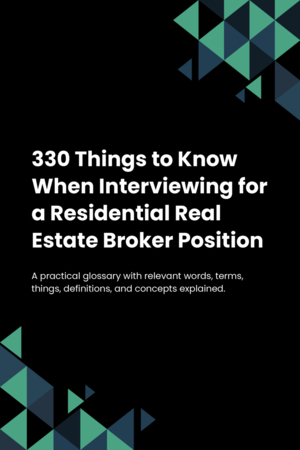 330 Things to Know When Interviewing for a Residential Real Estate Broker Position

A practical glossary with relevant words, terms, things, definitions, and concepts explained.